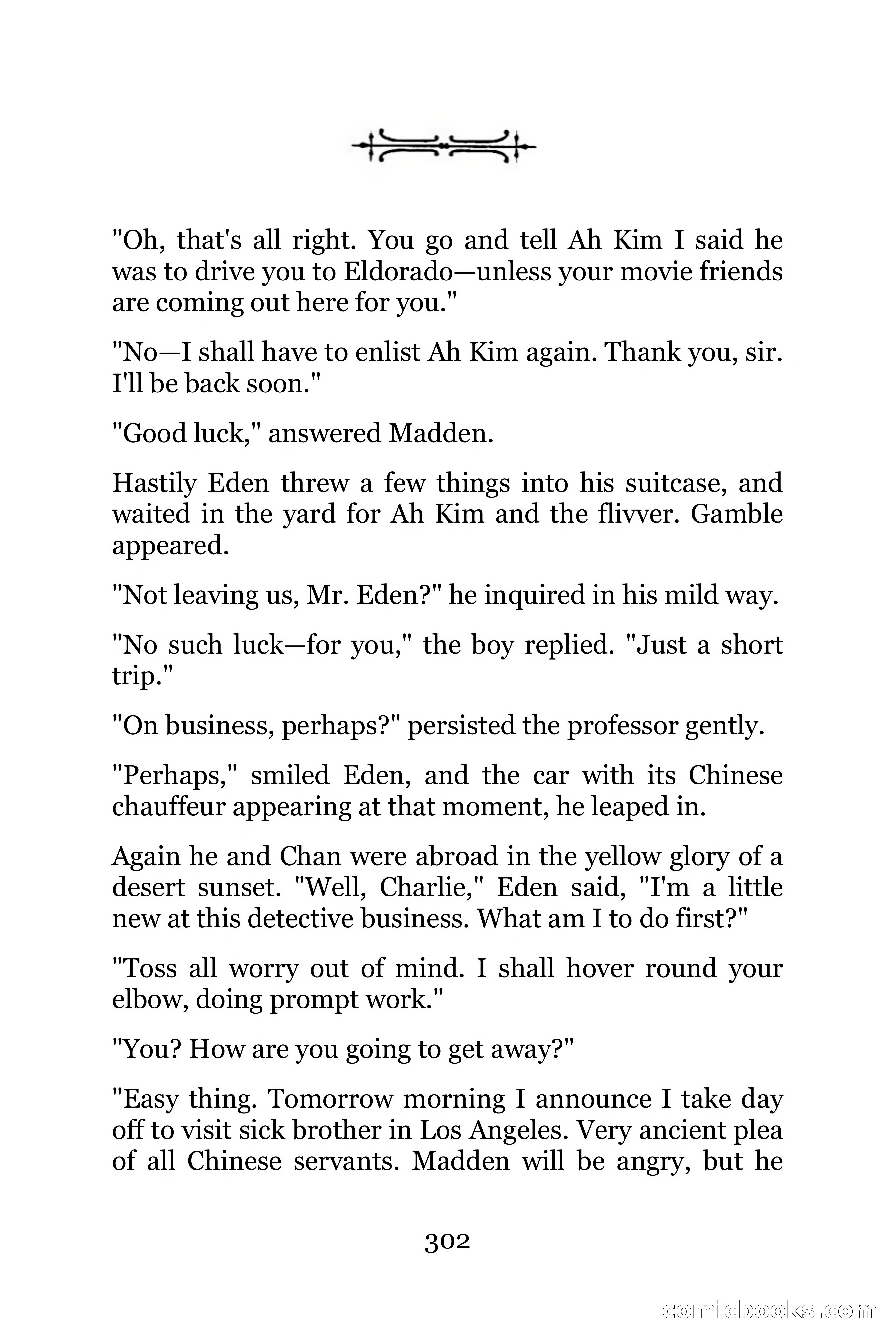 "Oh, that's all right. You go and tell Ah Kim I said he was to drive you to Eldorado—unless your movie friends are coming out here for you."

"No—I shall have to enlist Ah Kim again. Thank you, sir. I'll be back soon."

"Good luck," answered Madden.

Hastily Eden threw a few things into his suitcase, and waited in the yard for Ah Kim and the flivver. Gamble appeared.

"Not leaving us, Mr. Eden?" he inquired in his mild way.

"No such luck—for you," the boy replied. "Just a short trip."

"On business, perhaps?" persisted the professor gently.

"Perhaps," smiled Eden, and the car with its Chinese chauffeur appearing at that moment, he leaped in.

Again he and Chan were abroad in the yellow glory of a desert sunset. "Well, Charlie," Eden said, "I'm a little new at this detective business. What am I to do first?"

"Toss all worry out of mind. I shall hover round your elbow, doing prompt work."

"You? How are you going to get away?"

"Easy thing. Tomorrow morning I announce I take day off to visit sick brother in Los Angeles. Very ancient plea of all Chinese servants. Madden will be angry, but he

302

comicbooks.com